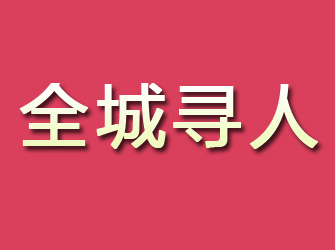 全城寻人